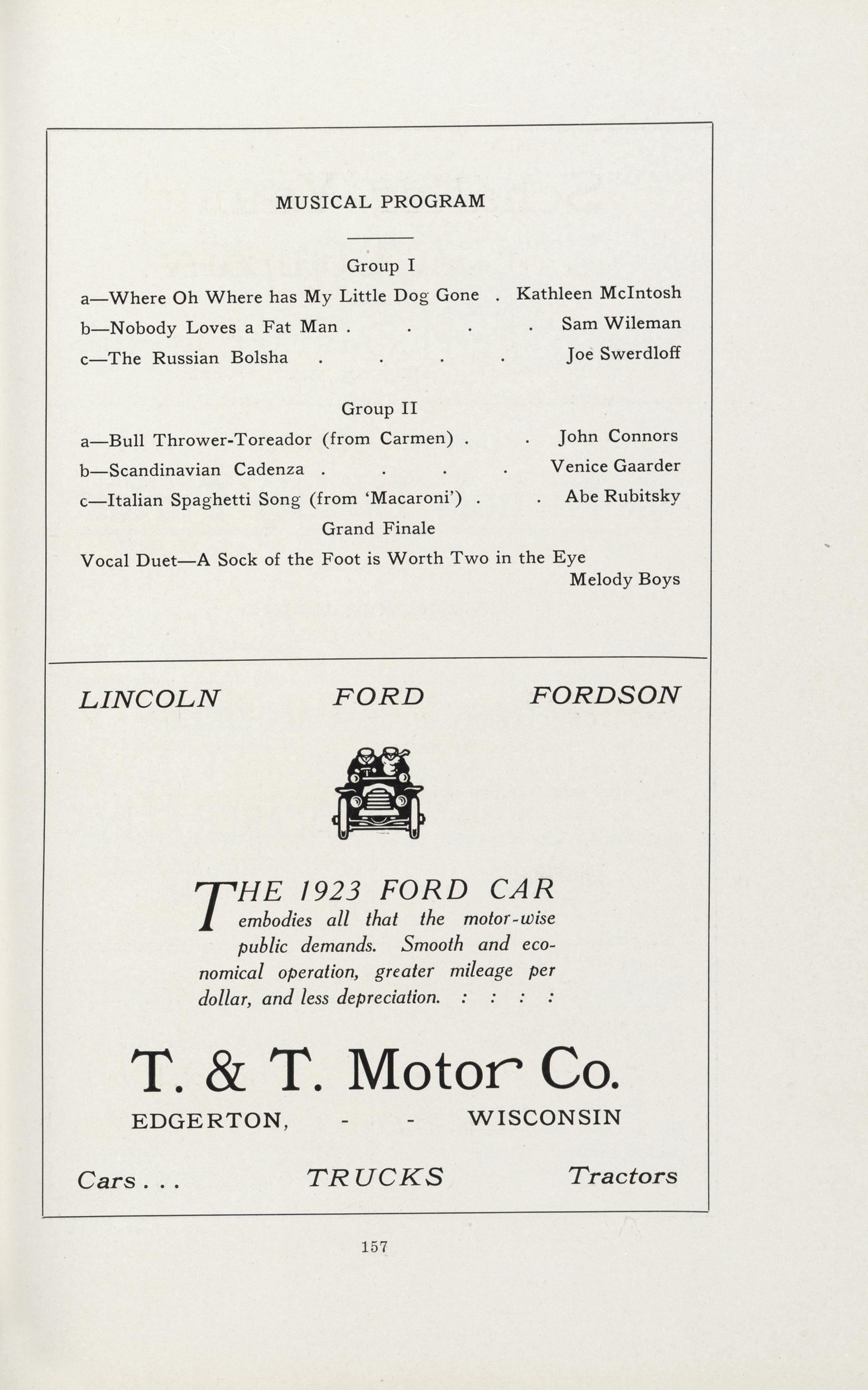 MUSICAL PROGRAM

Group I

a—Where Oh Where has My Little Dog Gone . Kathleen McIntosh

b—Nobody Loves a Fat Man . . . . Sam Wileman

c—The Russian Bolsha . . . . Joe Swerdloff

Group II

a—Bull Thrower-Toreador (from Carmen) . . John Connors

b—Scandinavian Cadenza . . . . Venice Gaarder

c—Italian Spaghetti Song (from 'Macaroni') . . Abe Rubitsky

Grand Finale

Vocal Duet—A Sock of the Foot is Worth Two in the Eye
Melody Boys

LINCOLN FORD FORDSON

THE 1923 FORD CAR embodies all that the motor-wise public demands. Smooth and economical operation, greater mileage per dollar, and less depreciation. : : : :

T. & T. Motor Co.

EDGERTON, - - WISCONSIN

Cars . . . TRUCKS Tractors

157